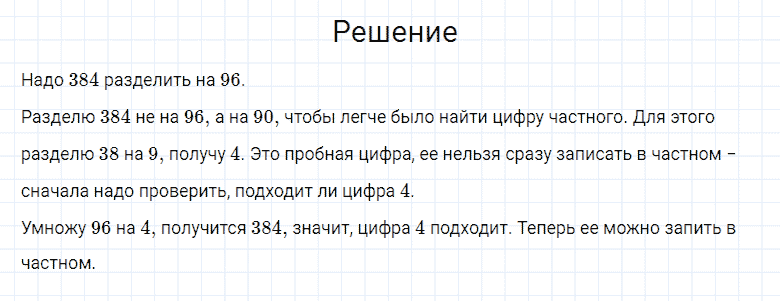 Решение

Надо $384$ разделить на $96$.

Разделю $384$ не на $96$, а на $90$, чтобы легче было найти цифру частного. Для этого разделю $38$ на $9$, получу $4$. Это пробная цифра, ее нельзя сразу записать в частном – сначала надо проверить, подходит ли цифра $4$.

Умножу $96$ на $4$, получится $384$, значит, цифра $4$ подходит. Теперь ее можно запить в частном.